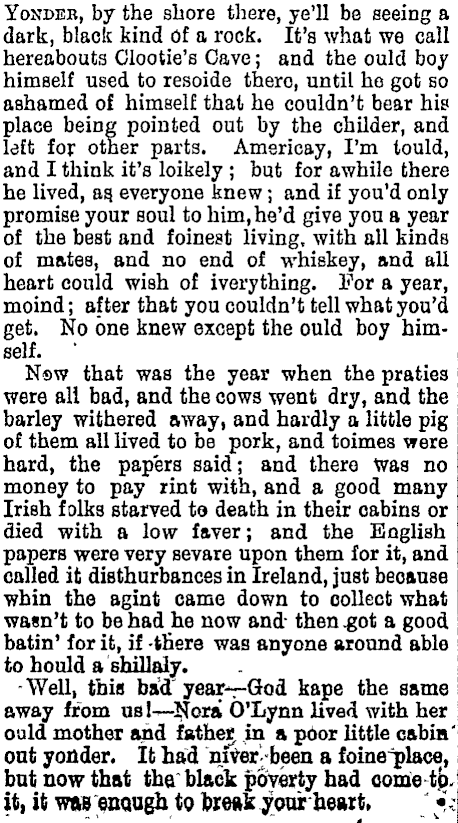 Yonder, by the shore there, ye'll be seeing a dark, black kind of a rock. It's what we call hereabouts Clootie's Cave; and the ould boy himself used to resoide there, until he got so ashamed of himself that he couldn't bear his place being pointed out by the childer, and left for other parts. Americay, I'm tould, and I think it's loikely; but for awhile there he lived, as everyone knew; and if you'd only promise your soul to him, he'd give you a year of the best and foinest living, with all kinds of mates, and no end of whiskey, and all heart could wish of iverything. For a year, moind; after that you couldn't tell what you'd get. No one knew except the ould boy himself.

Now that was the year when the praties were all bad, and the cows went dry, and the barley withered away, and hardly a little pig of them all lived to be pork, and toimes were hard, the papers said; and there was no money to pay rint with, and a good many Irish folks starved to death in their cabins or died with a low faver; and the English papers were very sevare upon them for it, and called it disthurbances in Ireland, just because whin the agint came down to collect what wasn't to be had he now and then got a good batin' for it, if there was anyone around able to hould a shillaly.

Well, this bad year—God kape the same away from us!—Nora O'Lynn lived with her ould mother and father in a poor little cabin out yonder. It had niver been a foine place, but now that the black poverty had come to it, it was enough to break your heart.